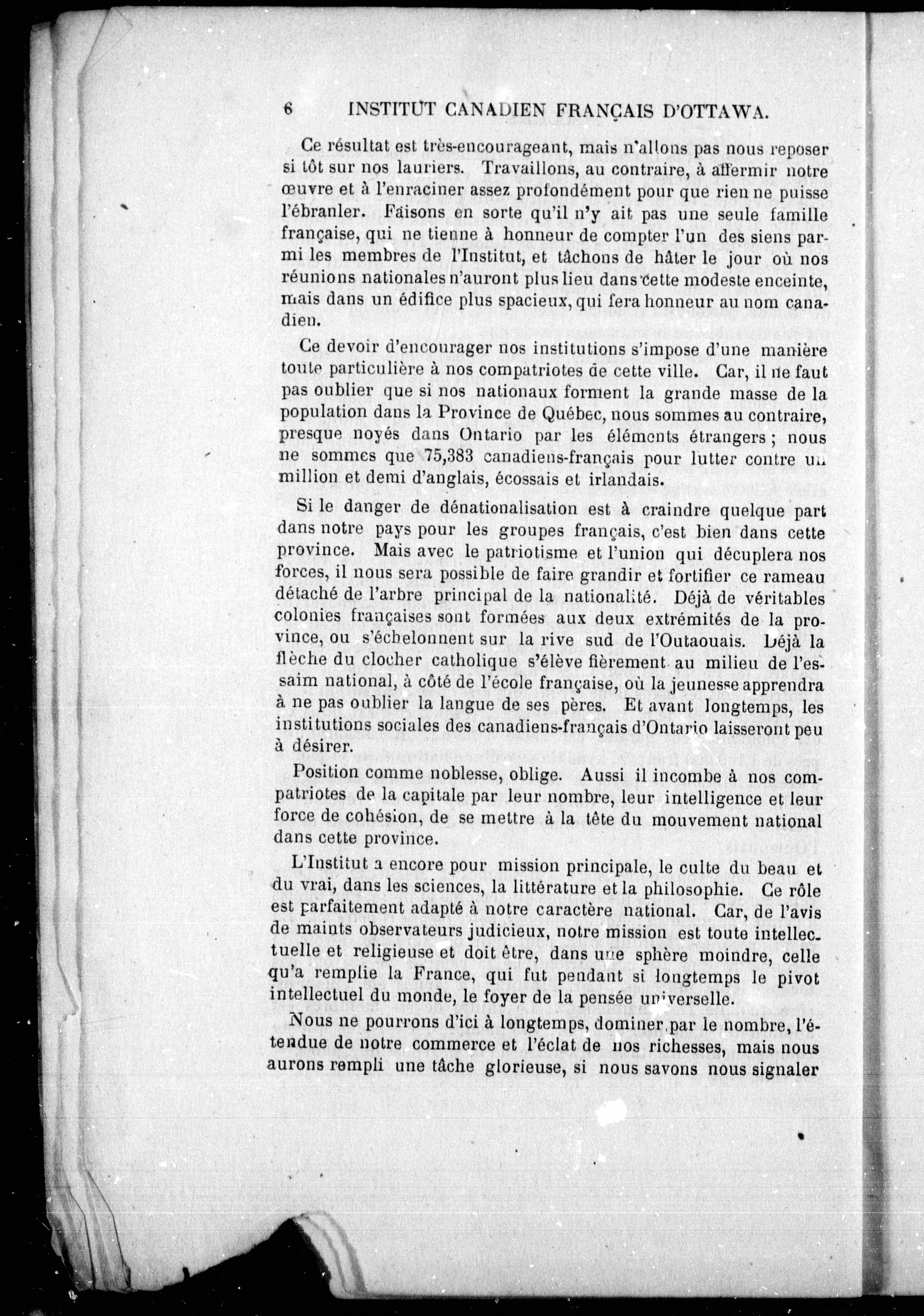 6 INSTITUT CANADIEN FRANÇAIS D'OTTAWA.

Ce résultat est très-encourageant, mais n'allons pas nous reposer si tôt sur nos lauriers. Travaillons, au contraire, à affermir notre œuvre et à l'enraciner assez profondément pour que rien ne puisse l'ébranler. Faisons en sorte qu'il n'y ait pas une seule famille française, qui ne tienne à honneur de compter l'un des siens parmi les membres de l'Institut, et tâchons de hâter le jour où nos réunions nationales n'auront plus lieu dans cette modeste enceinte, mais dans un édifice plus spacieux, qui fera honneur au nom canadien.

Ce devoir d'encourager nos institutions s'impose d'une manière toute particulière à nos compatriotes de cette ville. Car, il ne faut pas oublier que si nos nationaux forment la grande masse de la population dans la Province de Québec, nous sommes au contraire, presque noyés dans Ontario par les éléments étrangers ; nous ne sommes que 75,383 canadiens-français pour lutter contre un million et demi d'anglais, écossais et irlandais.

Si le danger de dénationalisation est à craindre quelque part dans notre pays pour les groupes français, c'est bien dans cette province. Mais avec le patriotisme et l'union qui décuplera nos forces, il nous sera possible de faire grandir et fortifier ce rameau détaché de l'arbre principal de la nationalité. Déjà de véritables colonies françaises sont formées aux deux extrémités de la province, ou s'échelonnent sur la rive sud de l'Outaouais. Déjà la flèche du clocher catholique s'élève fièrement au milieu de l'essaim national, à côté de l'école française, où la jeunesse apprendra à ne pas oublier la langue de ses pères. Et avant longtemps, les institutions sociales des canadiens-français d'Ontario laisseront peu à désirer.

Position comme noblesse, oblige. Aussi il incombe à nos compatriotes de la capitale par leur nombre, leur intelligence et leur force de cohésion, de se mettre à la tête du mouvement national dans cette province.

L'Institut a encore pour mission principale, le culte du beau et du vrai, dans les sciences, la littérature et la philosophie. Ce rôle est parfaitement adapté à notre caractère national. Car, de l'avis de maints observateurs judicieux, notre mission est toute intellectuelle et religieuse et doit être, dans une sphère moindre, celle qu'a remplie la France, qui fut pendant si longtemps le pivot intellectuel du monde, le foyer de la pensée universelle.

Nous ne pourrons d'ici à longtemps, dominer par le nombre, l'étendue de notre commerce et l'éclat de nos richesses, mais nous aurons rempli une tâche glorieuse, si nous savons nous signaler